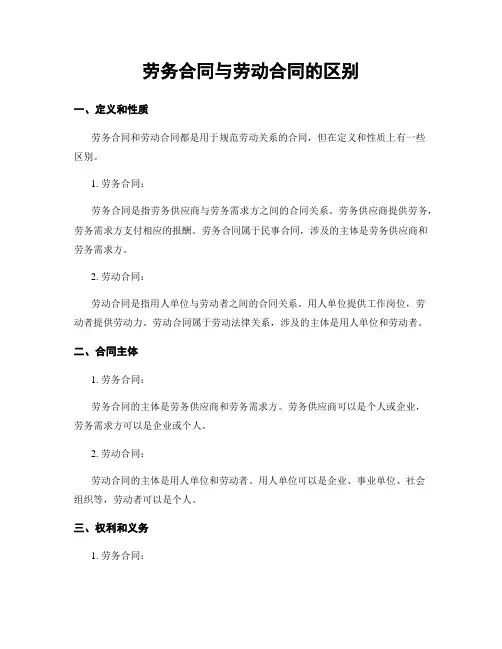 劳务合同与劳动合同的区别

一、定义和性质

劳务合同和劳动合同都是用于规范劳动关系的合同，但在定义和性质上有一些区别。

1. 劳务合同：

劳务合同是指劳务供应商与劳务需求方之间的合同关系。劳务供应商提供劳务，劳务需求方支付相应的报酬。劳务合同属于民事合同，涉及的主体是劳务供应商和劳务需求方。

2. 劳动合同：

劳动合同是指用人单位与劳动者之间的合同关系。用人单位提供工作岗位，劳动者提供劳动力。劳动合同属于劳动法律关系，涉及的主体是用人单位和劳动者。

二、合同主体

1. 劳务合同：

劳务合同的主体是劳务供应商和劳务需求方。劳务供应商可以是个人或企业，劳务需求方可以是企业或个人。

2. 劳动合同：

劳动合同的主体是用人单位和劳动者。用人单位可以是企业、事业单位、社会组织等，劳动者可以是个人。

三、权利和义务

1. 劳务合同：